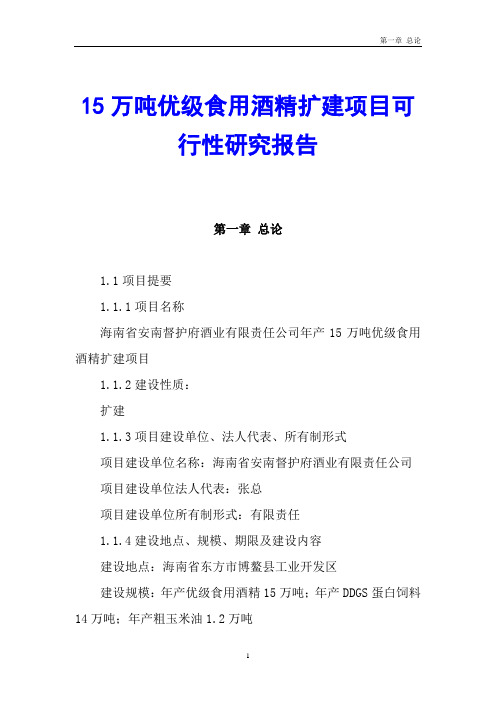 第一章 总论

15 万吨优级食用酒精扩建项目可行性研究报告

第一章 总论

1.1 项目提要

1.1.1 项目名称

海南省安南督护府酒业有限责任公司年产 15 万吨优级食用酒精扩建项目

1.1.2 建设性质：

扩建

1.1.3 项目建设单位、法人代表、所有制形式

项目建设单位名称：海南省安南督护府酒业有限责任公司

项目建设单位法人代表：张总

项目建设单位所有制形式：有限责任

1.1.4 建设地点、规模、期限及建设内容

建设地点：海南省东方市博鳌县工业开发区

建设规模：年产优级食用酒精 15 万吨；年产 DDGS 蛋白饲料 14 万吨；年产粗玉米油 1.2 万吨

1